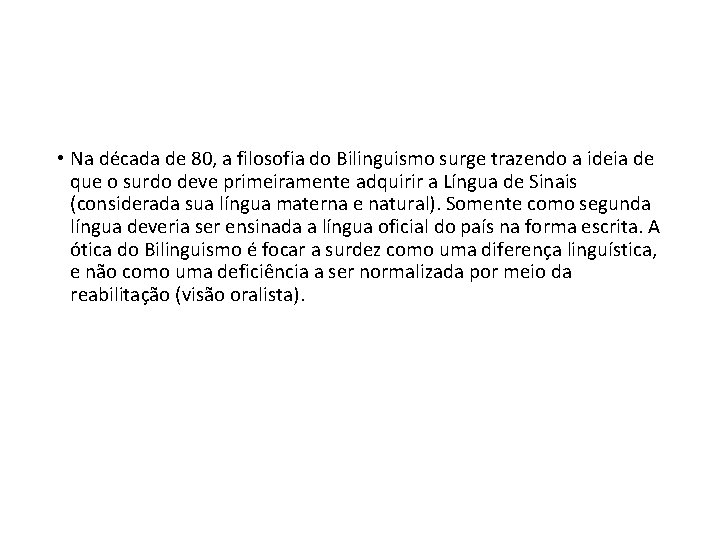 • Na década de 80, a filosofia do Bilinguismo surge trazendo a ideia de que o surdo deve primeiramente adquirir a Língua de Sinais (considerada sua língua materna e natural). Somente como segunda língua deveria ser ensinada a língua oficial do país na forma escrita. A ótica do Bilinguismo é focar a surdez como uma diferença linguística, e não como uma deficiência a ser normalizada por meio da reabilitação (visão oralista).